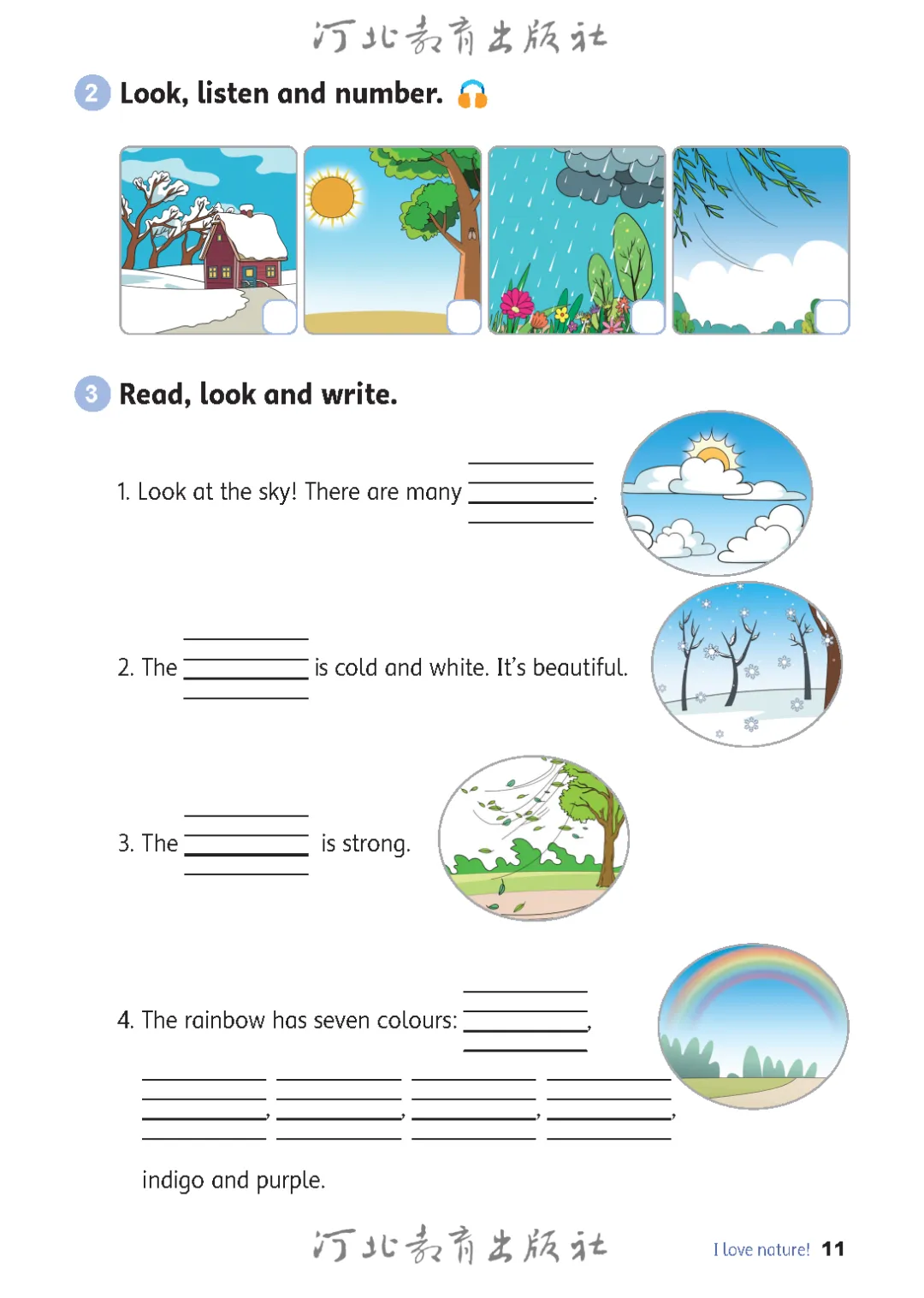 河北教育出版社

2 Look, listen and number.

3 Read, look and write.

1. Look at the sky! There are many ________.

2. The ________ is cold and white. It's beautiful.

3. The ________ is strong.

4. The rainbow has seven colours: ________, ________, ________, ________, ________, indigo and purple.

河北教育出版社

I love nature! 11